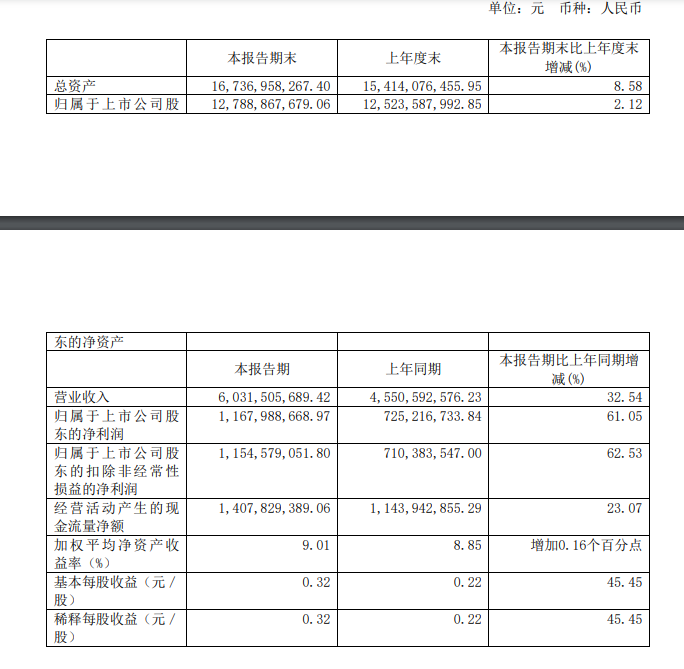 单位：元　币种：人民币

|  | 本报告期末 | 上年度末 | 本报告期末比上年度末增减(%) |
|---|---|---|---|
| 总资产 | 16,736,958,267.40 | 15,414,076,455.95 | 8.58 |
| 归属于上市公司股 | 12,788,867,679.06 | 12,523,587,992.85 | 2.12 |

| 东的净资产 |  |  |  |
|---|---|---|---|
|  | 本报告期 | 上年同期 | 本报告期比上年同期增减(%) |
| 营业收入 | 6,031,505,689.42 | 4,550,592,576.23 | 32.54 |
| 归属于上市公司股东的净利润 | 1,167,988,668.97 | 725,216,733.84 | 61.05 |
| 归属于上市公司股东的扣除非经常性损益的净利润 | 1,154,579,051.80 | 710,383,547.00 | 62.53 |
| 经营活动产生的现金流量净额 | 1,407,829,389.06 | 1,143,942,855.29 | 23.07 |
| 加权平均净资产收益率（%） | 9.01 | 8.85 | 增加0.16个百分点 |
| 基本每股收益（元/股） | 0.32 | 0.22 | 45.45 |
| 稀释每股收益（元/股） | 0.32 | 0.22 | 45.45 |